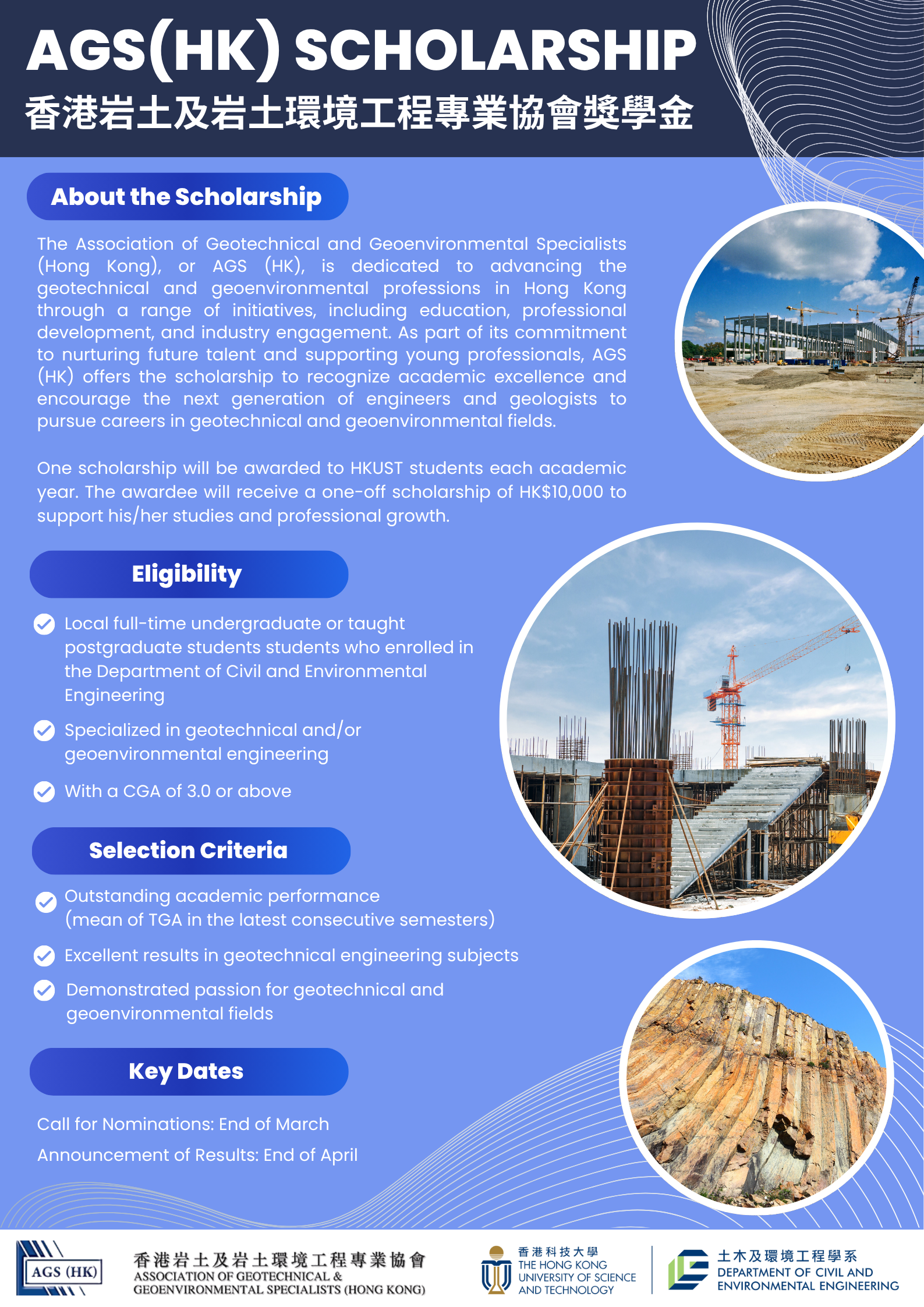 AGS(HK) SCHOLARSHIP
香港岩土及岩土環境工程專業協會獎學金

About the Scholarship

The Association of Geotechnical and Geoenvironmental Specialists (Hong Kong), or AGS (HK), is dedicated to advancing the geotechnical and geoenvironmental professions in Hong Kong through a range of initiatives, including education, professional development, and industry engagement. As part of its commitment to nurturing future talent and supporting young professionals, AGS (HK) offers the scholarship to recognize academic excellence and encourage the next generation of engineers and geologists to pursue careers in geotechnical and geoenvironmental fields.

One scholarship will be awarded to HKUST students each academic year. The awardee will receive a one-off scholarship of HK$10,000 to support his/her studies and professional growth.

Eligibility

Local full-time undergraduate or taught postgraduate students students who enrolled in the Department of Civil and Environmental Engineering

Specialized in geotechnical and/or geoenvironmental engineering

With a CGA of 3.0 or above

Selection Criteria

Outstanding academic performance (mean of TGA in the latest consecutive semesters)

Excellent results in geotechnical engineering subjects

Demonstrated passion for geotechnical and geoenvironmental fields

Key Dates

Call for Nominations: End of March

Announcement of Results: End of April

AGS (HK)
香港岩土及岩土環境工程專業協會
ASSOCIATION OF GEOTECHNICAL & GEOENVIRONMENTAL SPECIALISTS (HONG KONG)

香港科技大學
THE HONG KONG UNIVERSITY OF SCIENCE AND TECHNOLOGY

土木及環境工程學系
DEPARTMENT OF CIVIL AND ENVIRONMENTAL ENGINEERING